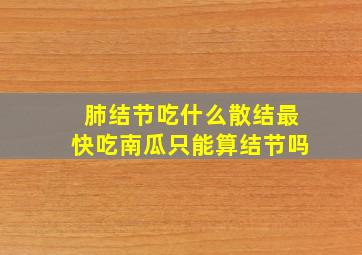 肺结节吃什么散结最快吃南瓜只能算结节吗